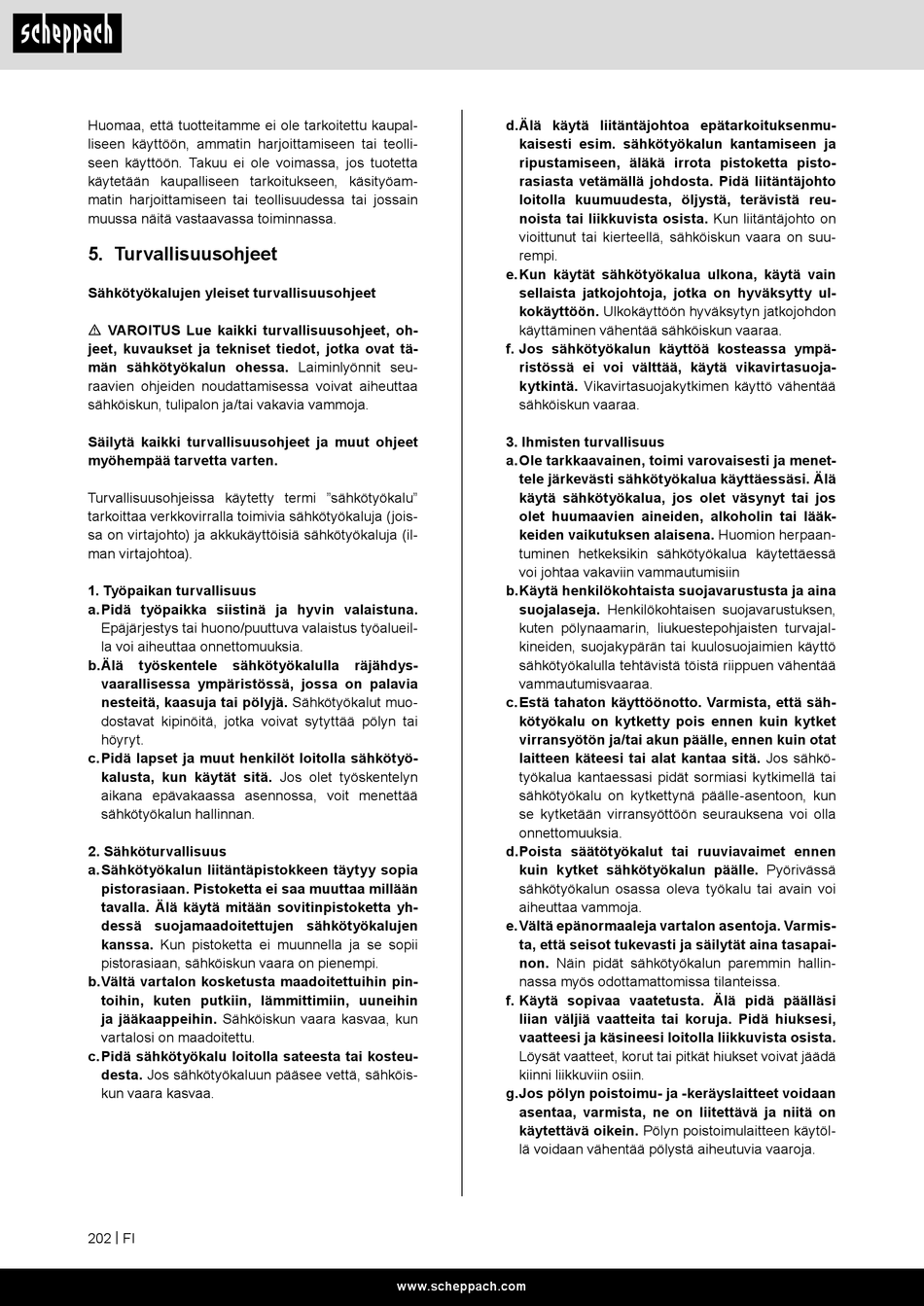 scheppach

Huomaa, että tuotteitamme ei ole tarkoitettu kaupalliseen käyttöön, ammatin harjoittamiseen tai teolliseen käyttöön. Takuu ei ole voimassa, jos tuotetta käytetään kaupalliseen tarkoitukseen, käsityöammatin harjoittamiseen tai teollisuudessa tai jossain muussa näitä vastaavassa toiminnassa.

5. Turvallisuusohjeet

Sähkötyökalujen yleiset turvallisuusohjeet

⚠ VAROITUS Lue kaikki turvallisuusohjeet, ohjeet, kuvaukset ja tekniset tiedot, jotka ovat tämän sähkötyökalun ohessa. Laiminlyönnit seuraavien ohjeiden noudattamisessa voivat aiheuttaa sähköiskun, tulipalon ja/tai vakavia vammoja.

Säilytä kaikki turvallisuusohjeet ja muut ohjeet myöhempää tarvetta varten.

Turvallisuusohjeissa käytetty termi "sähkötyökalu" tarkoittaa verkkovirralla toimivia sähkötyökaluja (joissa on virtajohto) ja akkukäyttöisiä sähkötyökaluja (ilman virtajohtoa).

1. Työpaikan turvallisuus
a. Pidä työpaikka siistinä ja hyvin valaistuna. Epäjärjestys tai huono/puuttuva valaistus työalueilla voi aiheuttaa onnettomuuksia.
b. Älä työskentele sähkötyökalulla räjähdysvaarallisessa ympäristössä, jossa on palavia nesteitä, kaasuja tai pölyjä. Sähkötyökalut muodostavat kipinöitä, jotka voivat sytyttää pölyn tai höyryt.
c. Pidä lapset ja muut henkilöt loitolla sähkötyökalusta, kun käytät sitä. Jos olet työskentelyn aikana epävakaassa asennossa, voit menettää sähkötyökalun hallinnan.

2. Sähköturvallisuus
a. Sähkötyökalun liitäntäpistokkeen täytyy sopia pistorasiaan. Pistoketta ei saa muuttaa millään tavalla. Älä käytä mitään sovitinpistoketta yhdessä suojamaadoitettujen sähkötyökalujen kanssa. Kun pistoketta ei muunnella ja se sopii pistorasiaan, sähköiskun vaara on pienempi.
b. Vältä vartalon kosketusta maadoitettuihin pintoihin, kuten putkiin, lämmittimiin, uuneihin ja jääkaappeihin. Sähköiskun vaara kasvaa, kun vartalosi on maadoitettu.
c. Pidä sähkötyökalu loitolla sateesta tai kosteudesta. Jos sähkötyökaluun pääsee vettä, sähköiskun vaara kasvaa.

d. Älä käytä liitäntäjohtoa epätarkoituksenmukaisesti esim. sähkötyökalun kantamiseen ja ripustamiseen, äläkä irrota pistoketta pistorasiasta vetämällä johdosta. Pidä liitäntäjohto loitolla kuumuudesta, öljystä, terävistä reunoista tai liikkuvista osista. Kun liitäntäjohto on vioittunut tai kierteellä, sähköiskun vaara on suurempi.
e. Kun käytät sähkötyökalua ulkona, käytä vain sellaista jatkojohtoja, jotka on hyväksytty ulkokäyttöön. Ulkokäyttöön hyväksytyn jatkojohdon käyttäminen vähentää sähköiskun vaaraa.
f. Jos sähkötyökalun käyttöä kosteassa ympäristössä ei voi välttää, käytä vikavirtasuojakytkintä. Vikavirtasuojakytkimen käyttö vähentää sähköiskun vaaraa.

3. Ihmisten turvallisuus
a. Ole tarkkaavainen, toimi varovaisesti ja menettele järkevästi sähkötyökalua käyttäessäsi. Älä käytä sähkötyökalua, jos olet väsynyt tai jos olet huumaavien aineiden, alkoholin tai lääkkeiden vaikutuksen alaisena. Huomion herpaantuminen hetkeksikin sähkötyökalua käytettäessä voi johtaa vakaviin vammautumisiin
b. Käytä henkilökohtaista suojavarustusta ja aina suojalaseja. Henkilökohtaisen suojavarustuksen, kuten pölynaamarin, liukuestepohjaisten turvajalkineiden, suojakypärän tai kuulosuojaimien käyttö sähkötyökalulla tehtävistä töistä riippuen vähentää vammautumisvaaraa.
c. Estä tahaton käyttöönotto. Varmista, että sähkötyökalu on kytketty pois ennen kuin kytket virransyötön ja/tai akun päälle, ennen kuin otat laitteen käteesi tai alat kantaa sitä. Jos sähkötyökalua kantaessasi pidät sormiasi kytkimellä tai sähkötyökalu on kytkettynä päälle-asentoon, kun se kytketään virransyöttöön seurauksena voi olla onnettomuuksia.
d. Poista säätötyökalut tai ruuviavaimet ennen kuin kytket sähkötyökalun päälle. Pyörivässä sähkötyökalun osassa oleva työkalu tai avain voi aiheuttaa vammoja.
e. Vältä epänormaaleja vartalon asentoja. Varmista, että seisot tukevasti ja säilytät aina tasapainon. Näin pidät sähkötyökalun paremmin hallinnassa myös odottamattomissa tilanteissa.
f. Käytä sopivaa vaatetusta. Älä pidä päälläsi liian väljiä vaatteita tai koruja. Pidä hiuksesi, vaatteesi ja käsineesi loitolla liikkuvista osista. Löysät vaatteet, korut tai pitkät hiukset voivat jäädä kiinni liikkuviin osiin.
g. Jos pölyn poistoimu- ja -keräyslaitteet voidaan asentaa, varmista, ne on liitettävä ja niitä on käytettävä oikein. Pölyn poistoimulaitteen käytöllä voidaan vähentää pölystä aiheutuvia vaaroja.

202 | FI

www.scheppach.com